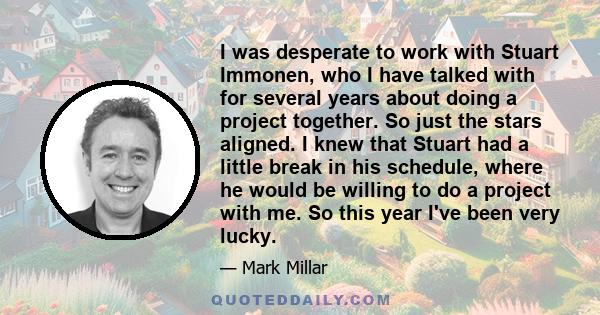 I was desperate to work with Stuart Immonen, who I have talked with for several years about doing a project together. So just the stars aligned. I knew that Stuart had a little break in his schedule, where he would be willing to do a project with me. So this year I've been very lucky.

— Mark Millar

QUOTEDDAILY.COM